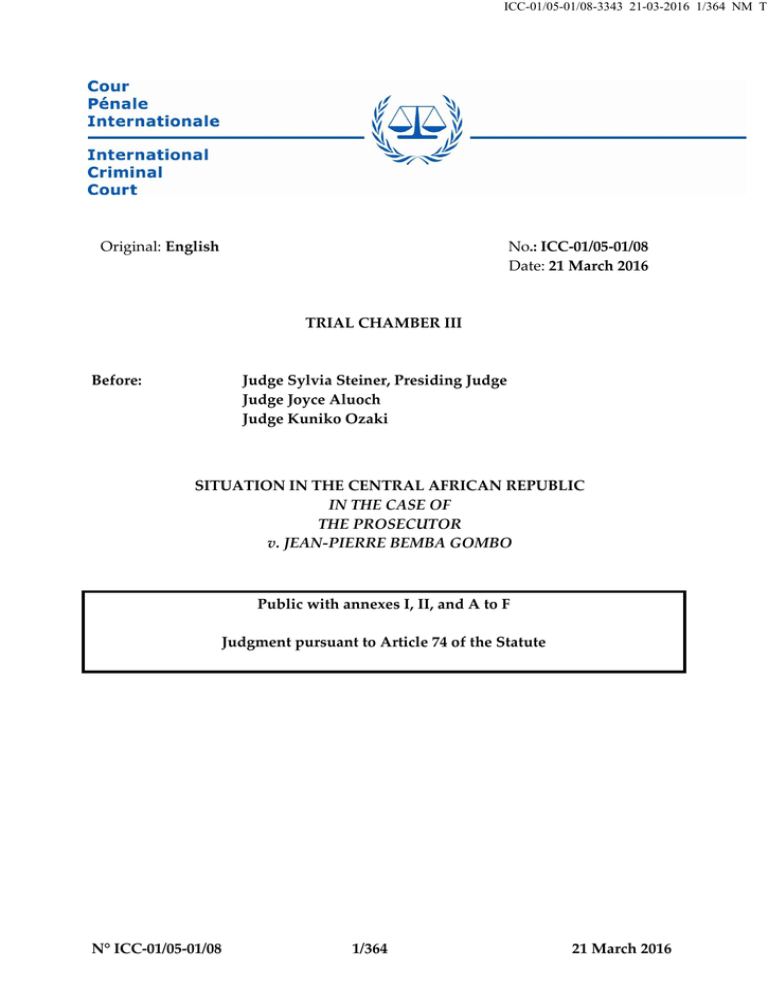 ICC-01/05-01/08-3343 21-03-2016 1/364 NM T

Cour
Pénale
Internationale

International
Criminal
Court

Original: English

No.: ICC-01/05-01/08
Date: 21 March 2016

TRIAL CHAMBER III

Before: Judge Sylvia Steiner, Presiding Judge
Judge Joyce Aluoch
Judge Kuniko Ozaki

SITUATION IN THE CENTRAL AFRICAN REPUBLIC
IN THE CASE OF
THE PROSECUTOR
v. JEAN-PIERRE BEMBA GOMBO

Public with annexes I, II, and A to F

Judgment pursuant to Article 74 of the Statute

N° ICC-01/05-01/08 1/364 21 March 2016